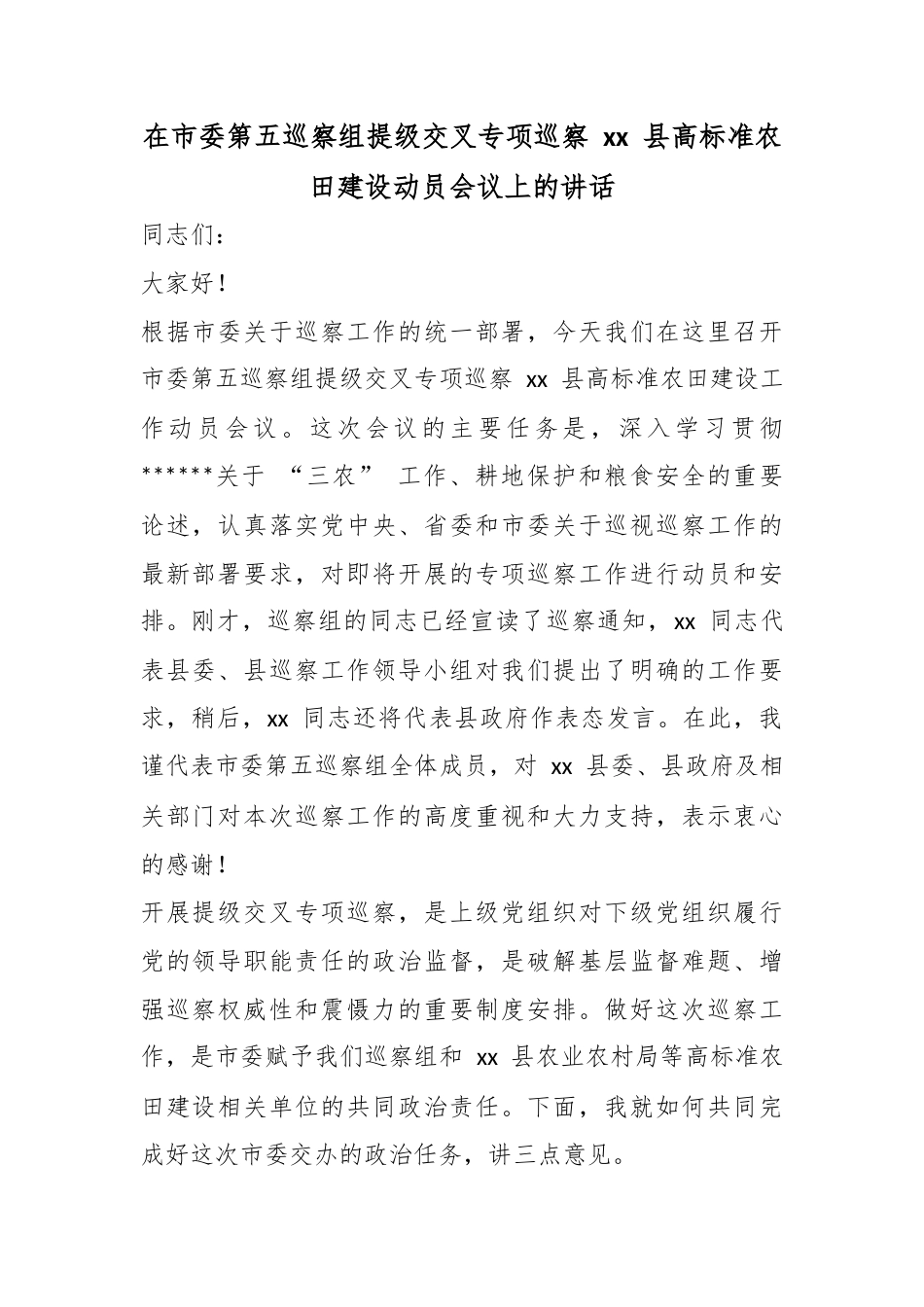 在市委第五巡察组提级交叉专项巡察xx县高标准农田建设动员会议上的讲话

同志们：

大家好！

根据市委关于巡察工作的统一部署，今天我们在这里召开市委第五巡察组提级交叉专项巡察xx县高标准农田建设工作动员会议。这次会议的主要任务是，深入学习贯彻******关于“三农”工作、耕地保护和粮食安全的重要论述，认真落实党中央、省委和市委关于巡视巡察工作的最新部署要求，对即将开展的专项巡察工作进行动员和安排。刚才，巡察组的同志已经宣读了巡察通知，xx同志代表县委、县巡察工作领导小组对我们提出了明确的工作要求，稍后，xx同志还将代表县政府作表态发言。在此，我谨代表市委第五巡察组全体成员，对xx县委、县政府及相关部门对本次巡察工作的高度重视和大力支持，表示衷心的感谢！

开展提级交叉专项巡察，是上级党组织对下级党组织履行党的领导职能责任的政治监督，是破解基层监督难题、增强巡察权威性和震慑力的重要制度安排。做好这次巡察工作，是市委赋予我们巡察组和xx县农业农村局等高标准农田建设相关单位的共同政治责任。下面，我就如何共同完成好这次市委交办的政治任务，讲三点意见。